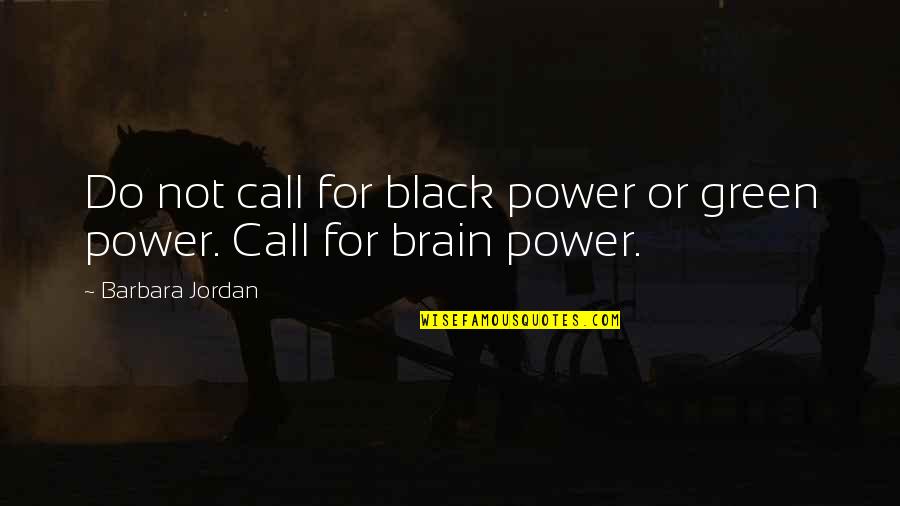 Do not call for black power or green power. Call for brain power.

~ Barbara Jordan

WISEFAMOUSQUOTES.COM